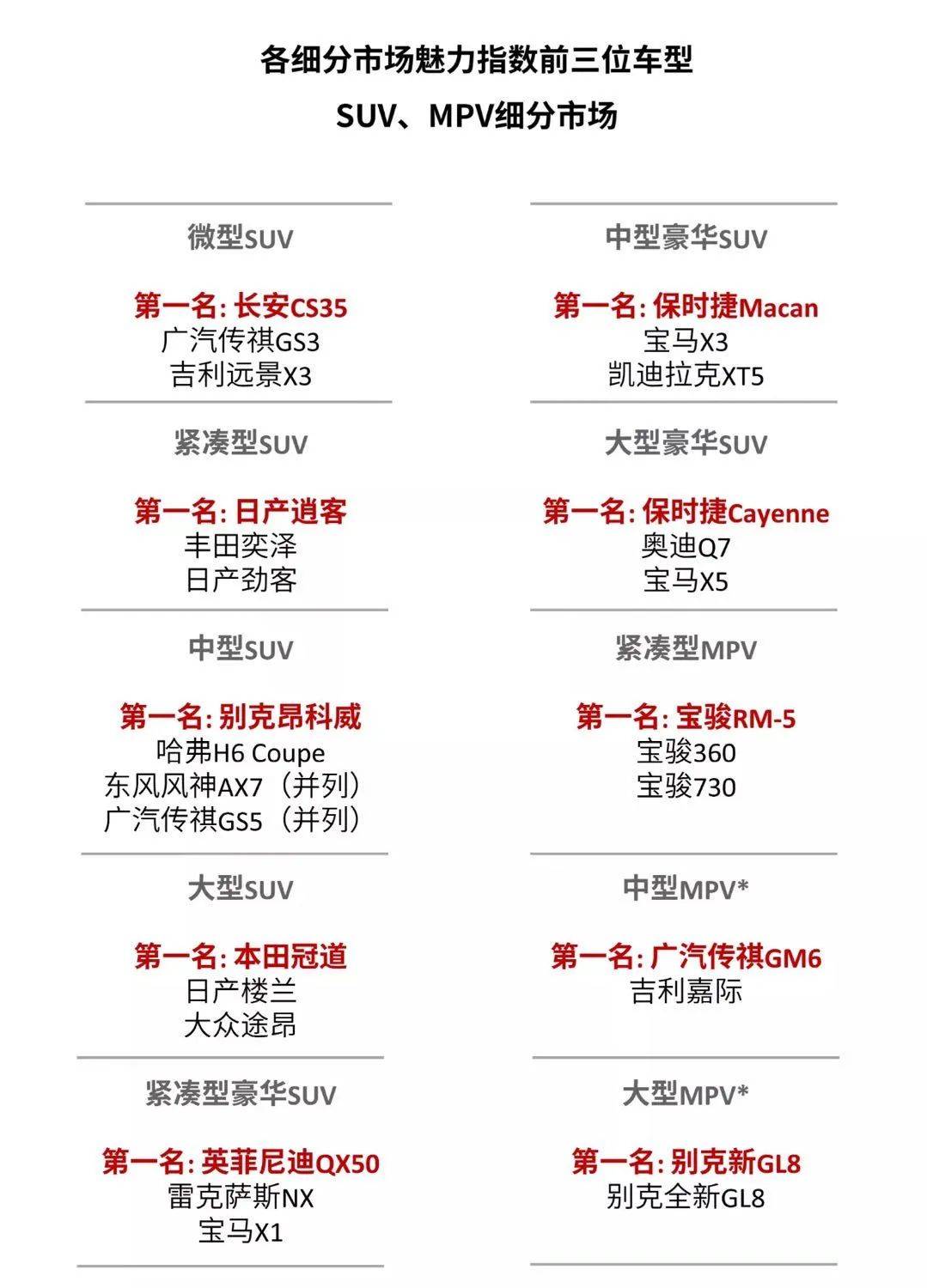 各细分市场魅力指数前三位车型

SUV、MPV细分市场

微型SUV

第一名: 长安CS35
广汽传祺GS3
吉利远景X3

紧凑型SUV

第一名: 日产逍客
丰田奕泽
日产劲客

中型SUV

第一名: 别克昂科威
哈弗H6 Coupe
东风风神AX7（并列）
广汽传祺GS5（并列）

大型SUV

第一名: 本田冠道
日产楼兰
大众途昂

紧凑型豪华SUV

第一名: 英菲尼迪QX50
雷克萨斯NX
宝马X1

中型豪华SUV

第一名: 保时捷Macan
宝马X3
凯迪拉克XT5

大型豪华SUV

第一名: 保时捷Cayenne
奥迪Q7
宝马X5

紧凑型MPV

第一名: 宝骏RM-5
宝骏360
宝骏730

中型MPV*

第一名: 广汽传祺GM6
吉利嘉际

大型MPV*

第一名: 别克新GL8
别克全新GL8